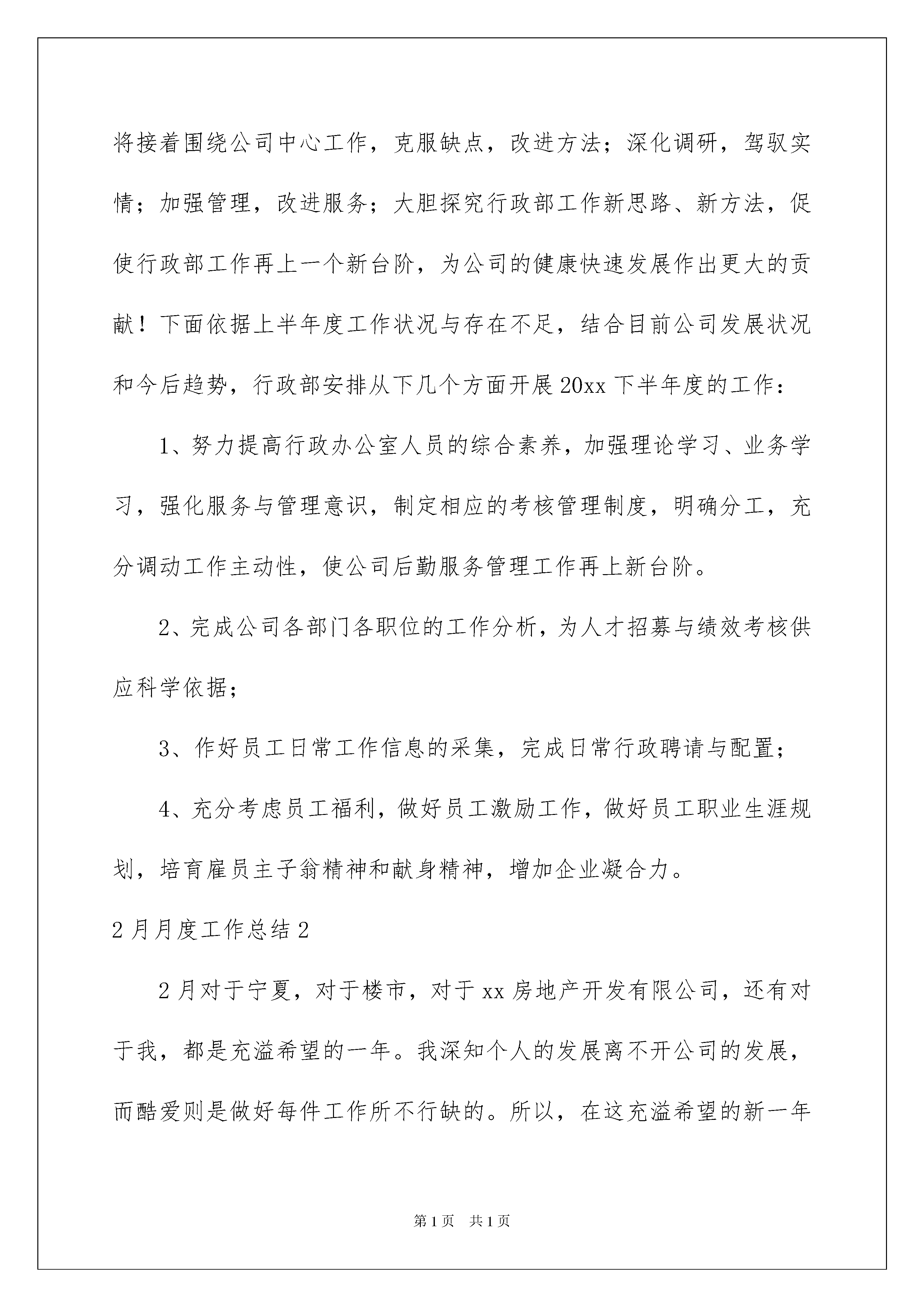 将接着围绕公司中心工作，克服缺点，改进方法；深化调研，驾驭实情；加强管理，改进服务；大胆探究行政部工作新思路、新方法，促使行政部工作再上一个新台阶，为公司的健康快速发展作出更大的贡献！下面依据上半年度工作状况与存在不足，结合目前公司发展状况和今后趋势，行政部安排从下几个方面开展20xx下半年度的工作：

1、努力提高行政办公室人员的综合素养，加强理论学习、业务学习，强化服务与管理意识，制定相应的考核管理制度，明确分工，充分调动工作主动性，使公司后勤服务管理工作再上新台阶。

2、完成公司各部门各职位的工作分析，为人才招募与绩效考核供应科学依据；

3、作好员工日常工作信息的采集，完成日常行政聘请与配置；

4、充分考虑员工福利，做好员工激励工作，做好员工职业生涯规划，培育雇员主子翁精神和献身精神，增加企业凝合力。

2月月度工作总结2

2月对于宁夏，对于楼市，对于xx房地产开发有限公司，还有对于我，都是充溢希望的一年。我深知个人的发展离不开公司的发展，而酷爱则是做好每件工作所不行缺的。所以，在这充溢希望的新一年

第1页 共1页